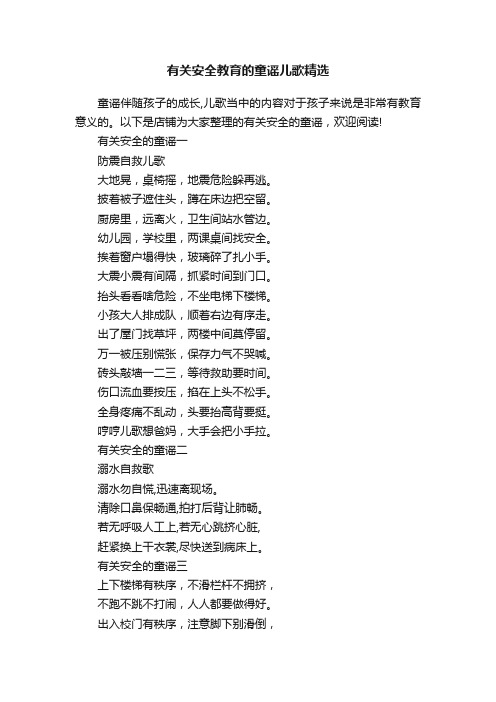 有关安全教育的童谣儿歌精选

童谣伴随孩子的成长,儿歌当中的内容对于孩子来说是非常有教育意义的。以下是店铺为大家整理的有关安全的童谣，欢迎阅读!

有关安全的童谣一

防震自救儿歌

大地晃，桌椅摇，地震危险躲再逃。

披着被子遮住头，蹲在床边把空留。

厨房里，远离火，卫生间站水管边。

幼儿园，学校里，两课桌间找安全。

挨着窗户塌得快，玻璃碎了扎小手。

大震小震有间隔，抓紧时间到门口。

抬头看看啥危险，不坐电梯下楼梯。

小孩大人排成队，顺着右边有序走。

出了屋门找草坪，两楼中间莫停留。

万一被压别慌张，保存力气不哭喊。

砖头敲墙一二三，等待救助要时间。

伤口流血要按压，掐在上头不松手。

全身疼痛不乱动，头要抬高背要挺。

哼哼儿歌想爸妈，大手会把小手拉。

有关安全的童谣二

溺水自救歌

溺水勿自慌,迅速离现场。

清除口鼻保畅通,拍打后背让肺畅。

若无呼吸人工上,若无心跳挤心脏,

赶紧换上干衣裳,尽快送到病床上。

有关安全的童谣三

上下楼梯有秩序，不滑栏杆不拥挤，

不跑不跳不打闹，人人都要做得好。

出入校门有秩序，注意脚下别滑倒，